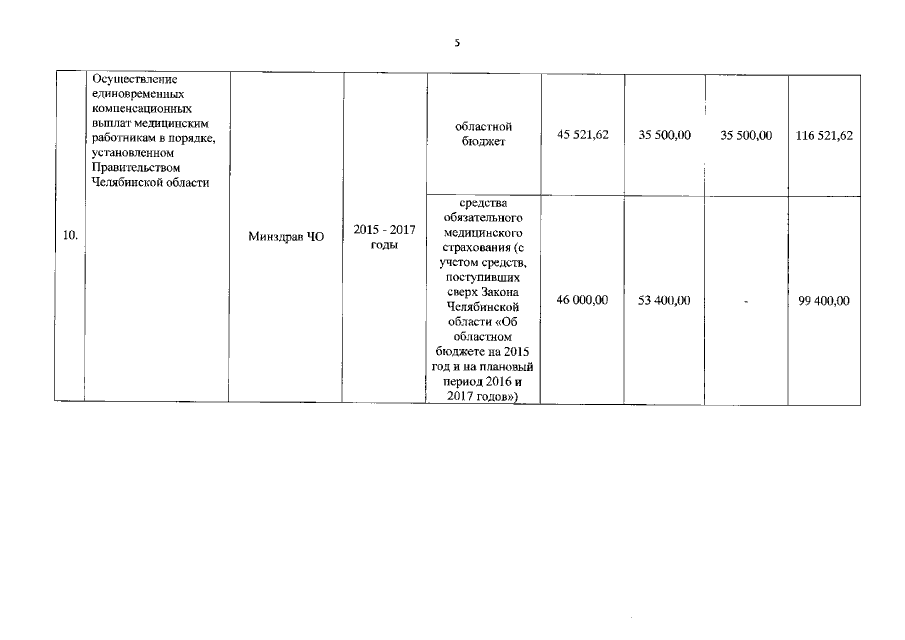 5

| 10. | Осуществление единовременных компенсационных выплат медицинским работникам в порядке, установленном Правительством Челябинской области | Минздрав ЧО | 2015 - 2017 годы | областной бюджет | 45 521,62 | 35 500,00 | 35 500,00 | 116 521,62 |
|---|---|---|---|---|---|---|---|---|
| | | | | средства обязательного медицинского страхования (с учетом средств, поступивших сверх Закона Челябинской области «Об областном бюджете на 2015 год и на плановый период 2016 и 2017 годов») | 46 000,00 | 53 400,00 | - | 99 400,00 |